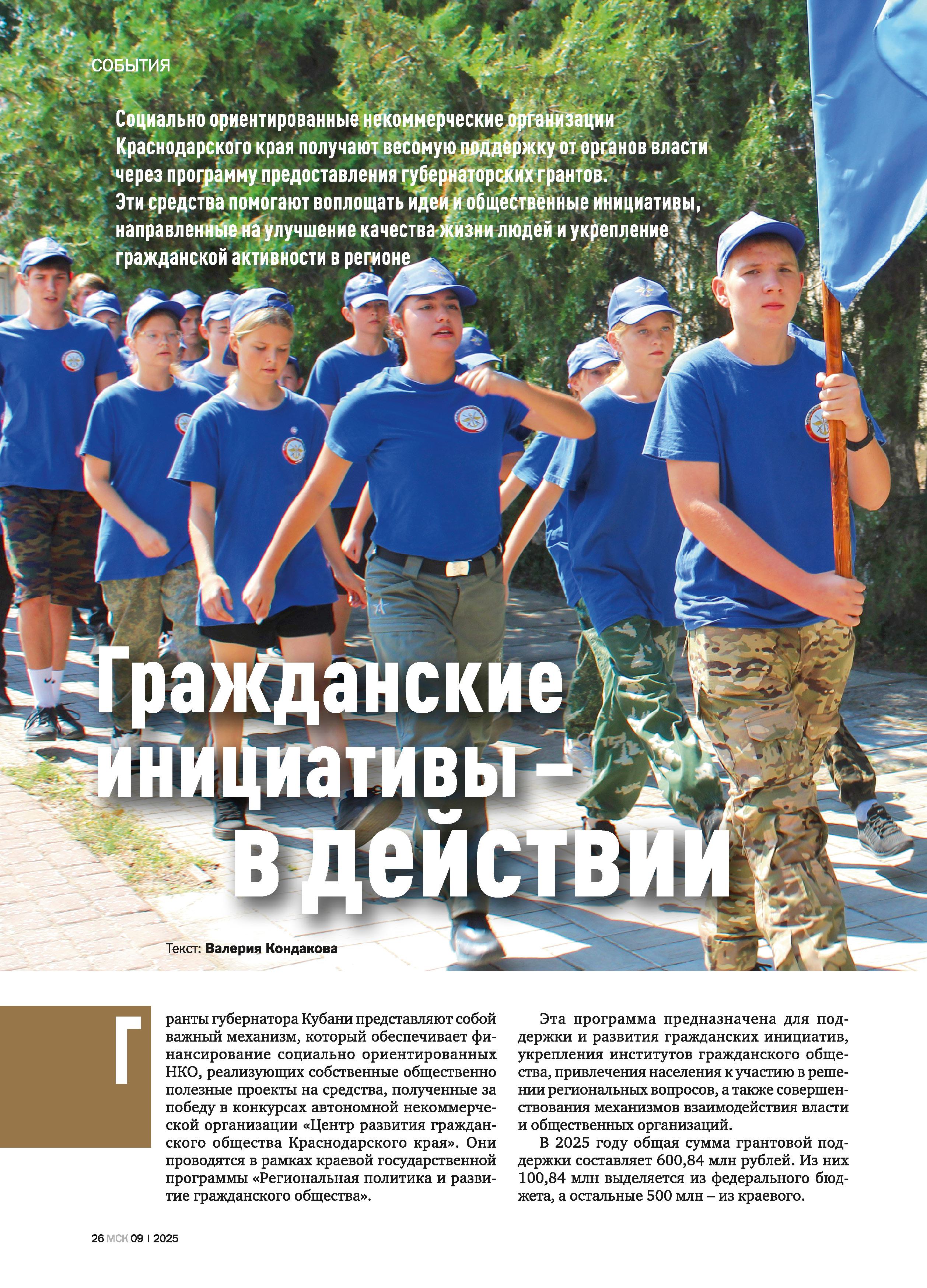 СОБЫТИЯ

Социально ориентированные некоммерческие организации Краснодарского края получают весомую поддержку от органов власти через программу предоставления губернаторских грантов. Эти средства помогают воплощать идеи и общественные инициативы, направленные на улучшение качества жизни людей и укрепление гражданской активности в регионе

Гражданские инициативы – в действии

Текст: Валерия Кондакова

Гранты губернатора Кубани представляют собой важный механизм, который обеспечивает финансирование социально ориентированных НКО, реализующих собственные общественно полезные проекты на средства, полученные за победу в конкурсах автономной некоммерческой организации «Центр развития гражданского общества Краснодарского края». Они проводятся в рамках краевой государственной программы «Региональная политика и развитие гражданского общества».

Эта программа предназначена для поддержки и развития гражданских инициатив, укрепления институтов гражданского общества, привлечения населения к участию в решении региональных вопросов, а также совершенствования механизмов взаимодействия власти и общественных организаций.

В 2025 году общая сумма грантовой поддержки составляет 600,84 млн рублей. Из них 100,84 млн выделяется из федерального бюджета, а остальные 500 млн – из краевого.

26 МСК 09 | 2025